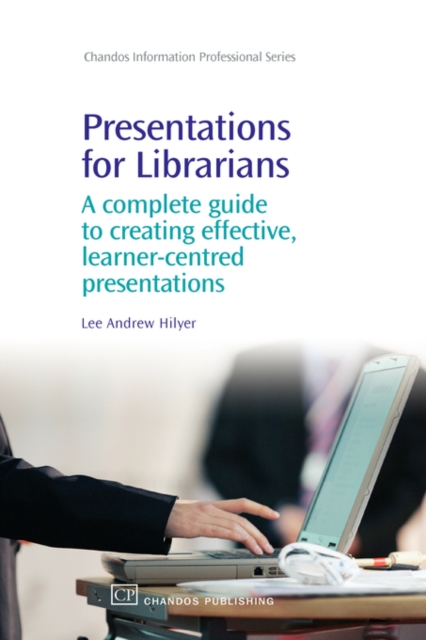 Chandos Information Professional Series

Presentations for Librarians

A complete guide to creating effective, learner-centred presentations

Lee Andrew Hilyer

CP CHANDOS PUBLISHING